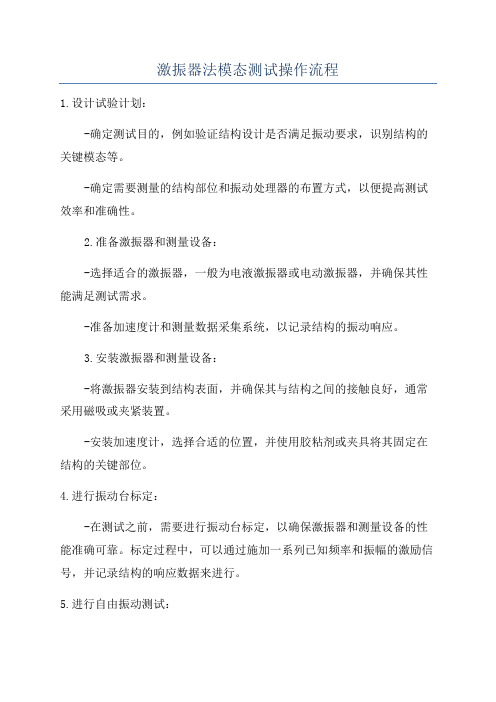 激振器法模态测试操作流程

1.设计试验计划：

-确定测试目的，例如验证结构设计是否满足振动要求，识别结构的关键模态等。

-确定需要测量的结构部位和振动处理器的布置方式，以便提高测试效率和准确性。

2.准备激振器和测量设备：

-选择适合的激振器，一般为电液激振器或电动激振器，并确保其性能满足测试需求。

-准备加速度计和测量数据采集系统，以记录结构的振动响应。

3.安装激振器和测量设备：

-将激振器安装到结构表面，并确保其与结构之间的接触良好，通常采用磁吸或夹紧装置。

-安装加速度计，选择合适的位置，并使用胶粘剂或夹具将其固定在结构的关键部位。

4.进行振动台标定：

-在测试之前，需要进行振动台标定，以确保激振器和测量设备的性能准确可靠。标定过程中，可以通过施加一系列已知频率和振幅的激励信号，并记录结构的响应数据来进行。

5.进行自由振动测试：